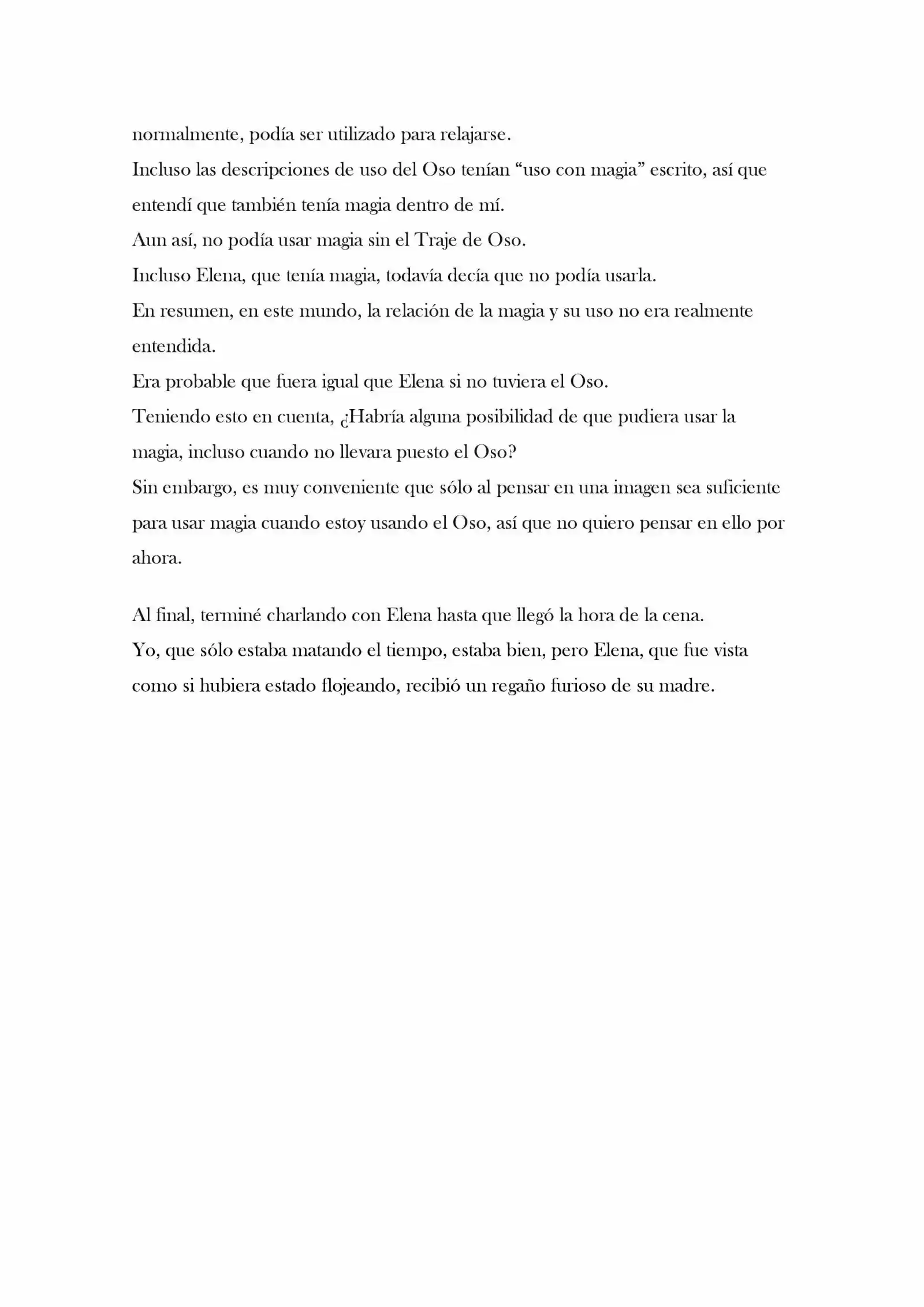 normalmente, podía ser utilizado para relajarse.
Incluso las descripciones de uso del Oso tenían “uso con magia” escrito, así que entendí que también tenía magia dentro de mí.
Aun así, no podía usar magia sin el Traje de Oso.
Incluso Elena, que tenía magia, todavía decía que no podía usarla.
En resumen, en este mundo, la relación de la magia y su uso no era realmente entendida.
Era probable que fuera igual que Elena si no tuviera el Oso.
Teniendo esto en cuenta, ¿Habría alguna posibilidad de que pudiera usar la magia, incluso cuando no llevara puesto el Oso?
Sin embargo, es muy conveniente que sólo al pensar en una imagen sea suficiente para usar magia cuando estoy usando el Oso, así que no quiero pensar en ello por ahora.

Al final, terminé charlando con Elena hasta que llegó la hora de la cena.
Yo, que sólo estaba matando el tiempo, estaba bien, pero Elena, que fue vista como si hubiera estado flojeando, recibió un regaño furioso de su madre.